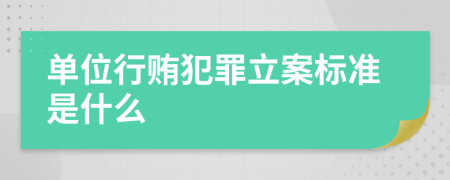 单位行贿犯罪立案标准是什么